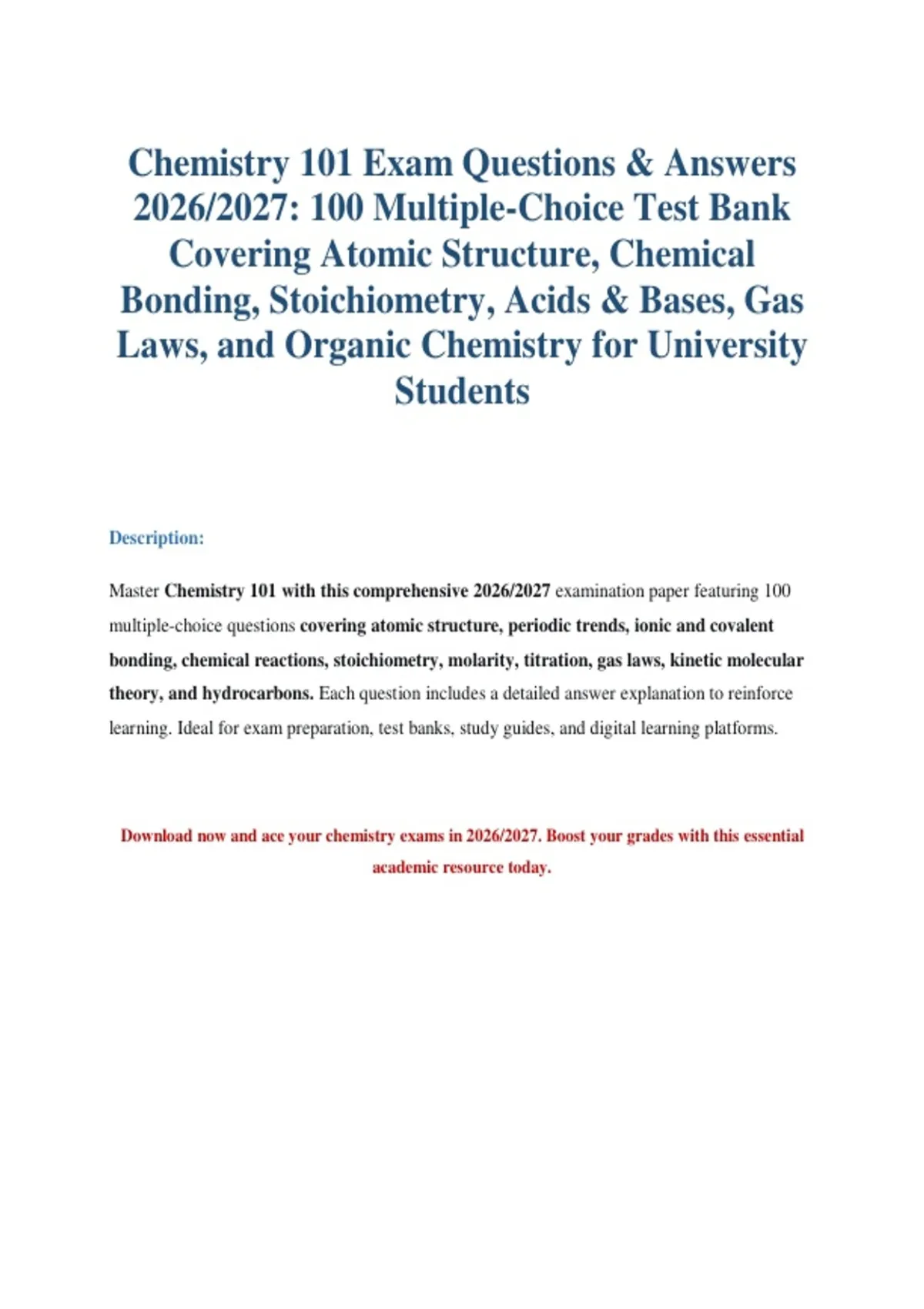 Chemistry 101 Exam Questions & Answers 2026/2027: 100 Multiple-Choice Test Bank Covering Atomic Structure, Chemical Bonding, Stoichiometry, Acids & Bases, Gas Laws, and Organic Chemistry for University Students

Description:

Master Chemistry 101 with this comprehensive 2026/2027 examination paper featuring 100 multiple-choice questions covering atomic structure, periodic trends, ionic and covalent bonding, chemical reactions, stoichiometry, molarity, titration, gas laws, kinetic molecular theory, and hydrocarbons. Each question includes a detailed answer explanation to reinforce learning. Ideal for exam preparation, test banks, study guides, and digital learning platforms.

Download now and ace your chemistry exams in 2026/2027. Boost your grades with this essential academic resource today.